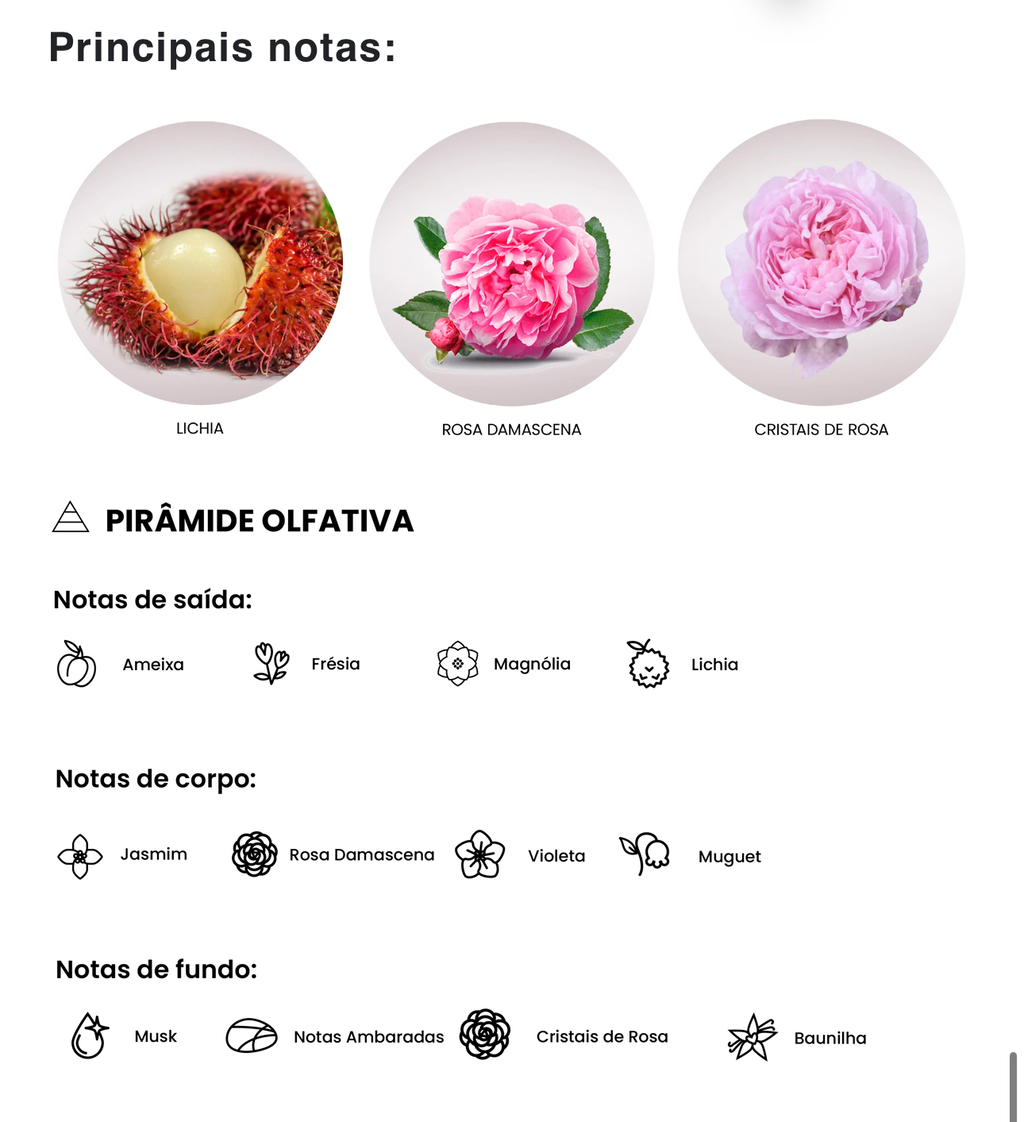 Principais notas:

LICHIA

ROSA DAMASCENA

CRISTAIS DE ROSA

PIRÂMIDE OLFATIVA

Notas de saída:

Ameixa

Frésia

Magnólia

Lichia

Notas de corpo:

Jasmim

Rosa Damascena

Violeta

Muguet

Notas de fundo:

Musk

Notas Ambaradas

Cristais de Rosa

Baunilha